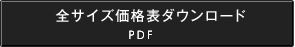 全サイズ価格表ダウンロード
PDF